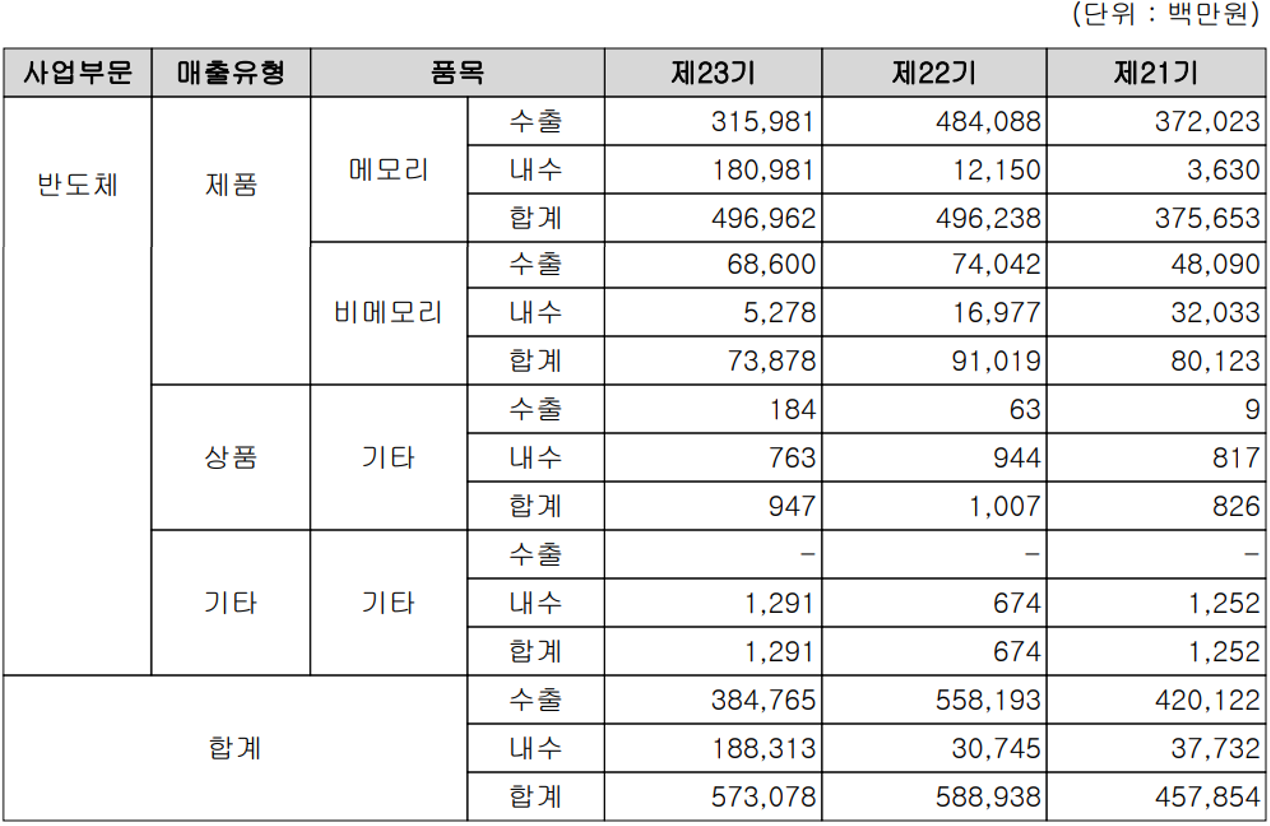 (단위 : 백만원)

| 사업부문 | 매출유형 | 품목 | | 제23기 | 제22기 | 제21기 |
|---|---|---|---|---|---|---|
| 반도체 | 제품 | 메모리 | 수출 | 315,981 | 484,088 | 372,023 |
| | | | 내수 | 180,981 | 12,150 | 3,630 |
| | | | 합계 | 496,962 | 496,238 | 375,653 |
| | | 비메모리 | 수출 | 68,600 | 74,042 | 48,090 |
| | | | 내수 | 5,278 | 16,977 | 32,033 |
| | | | 합계 | 73,878 | 91,019 | 80,123 |
| | 상품 | 기타 | 수출 | 184 | 63 | 9 |
| | | | 내수 | 763 | 944 | 817 |
| | | | 합계 | 947 | 1,007 | 826 |
| | 기타 | 기타 | 수출 | - | - | - |
| | | | 내수 | 1,291 | 674 | 1,252 |
| | | | 합계 | 1,291 | 674 | 1,252 |
| 합계 | | | 수출 | 384,765 | 558,193 | 420,122 |
| | | | 내수 | 188,313 | 30,745 | 37,732 |
| | | | 합계 | 573,078 | 588,938 | 457,854 |